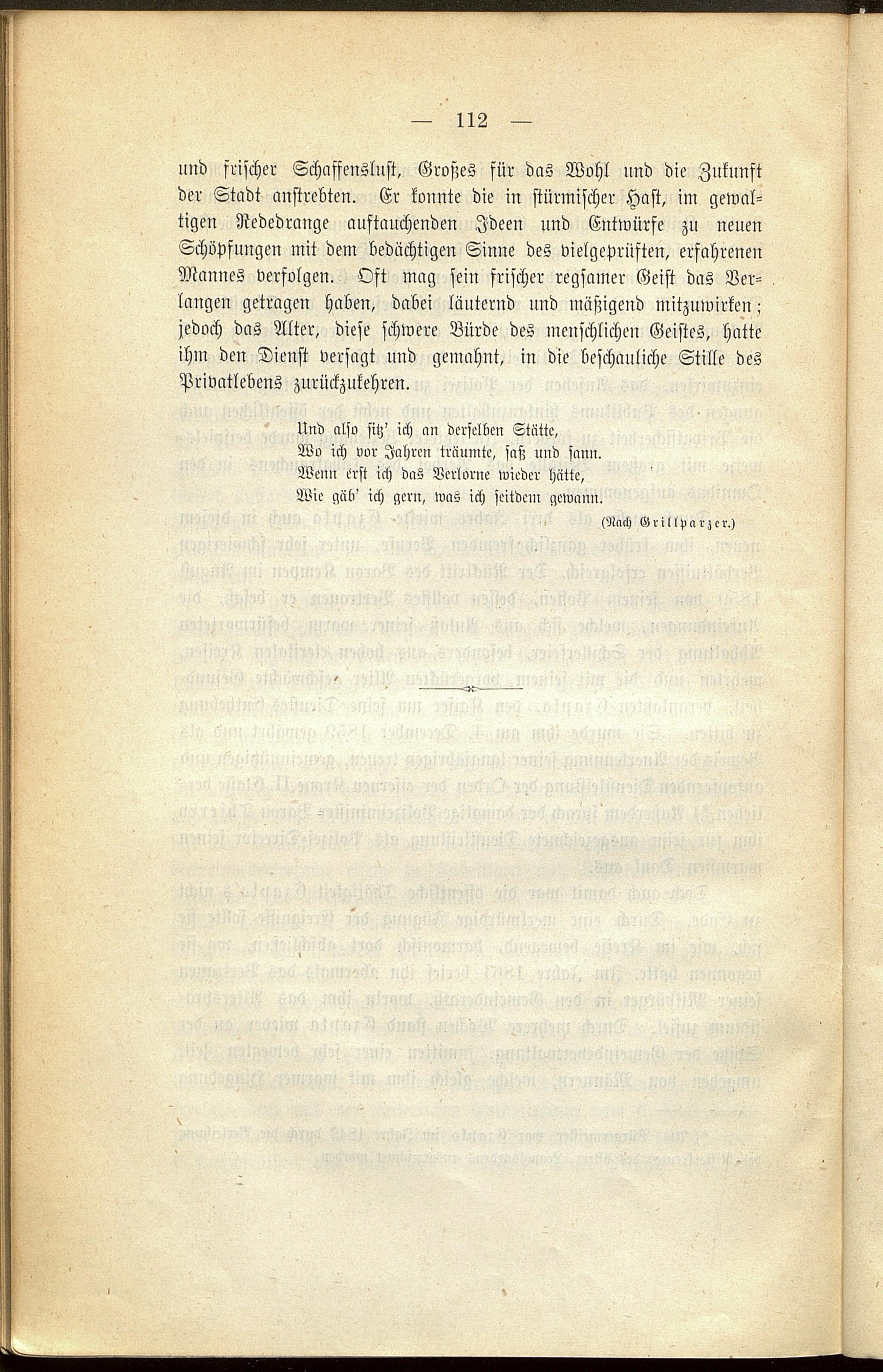 — 112 —

und frischer Schaffenslust, Großes für das Wohl und die Zukunft der Stadt anstrebten. Er konnte die in stürmischer Hast, im gewaltigen Rededrange auftauchenden Ideen und Entwürfe zu neuen Schöpfungen mit dem bedächtigen Sinne des vielgeprüften, erfahrenen Mannes verfolgen. Oft mag sein frischer regsamer Geist das Verlangen getragen haben, dabei läuternd und mäßigend mitzuwirken; jedoch das Alter, diese schwere Bürde des menschlichen Geistes, hatte ihm den Dienst versagt und gemahnt, in die beschauliche Stille des Privatlebens zurückzukehren.

Und also sitz' ich an derselben Stätte,
Wo ich vor Jahren träumte, saß und sann.
Wenn erst ich das Verlorne wieder hätte,
Wie gäb' ich gern, was ich seitdem gewann.

(Nach Grillparzer.)